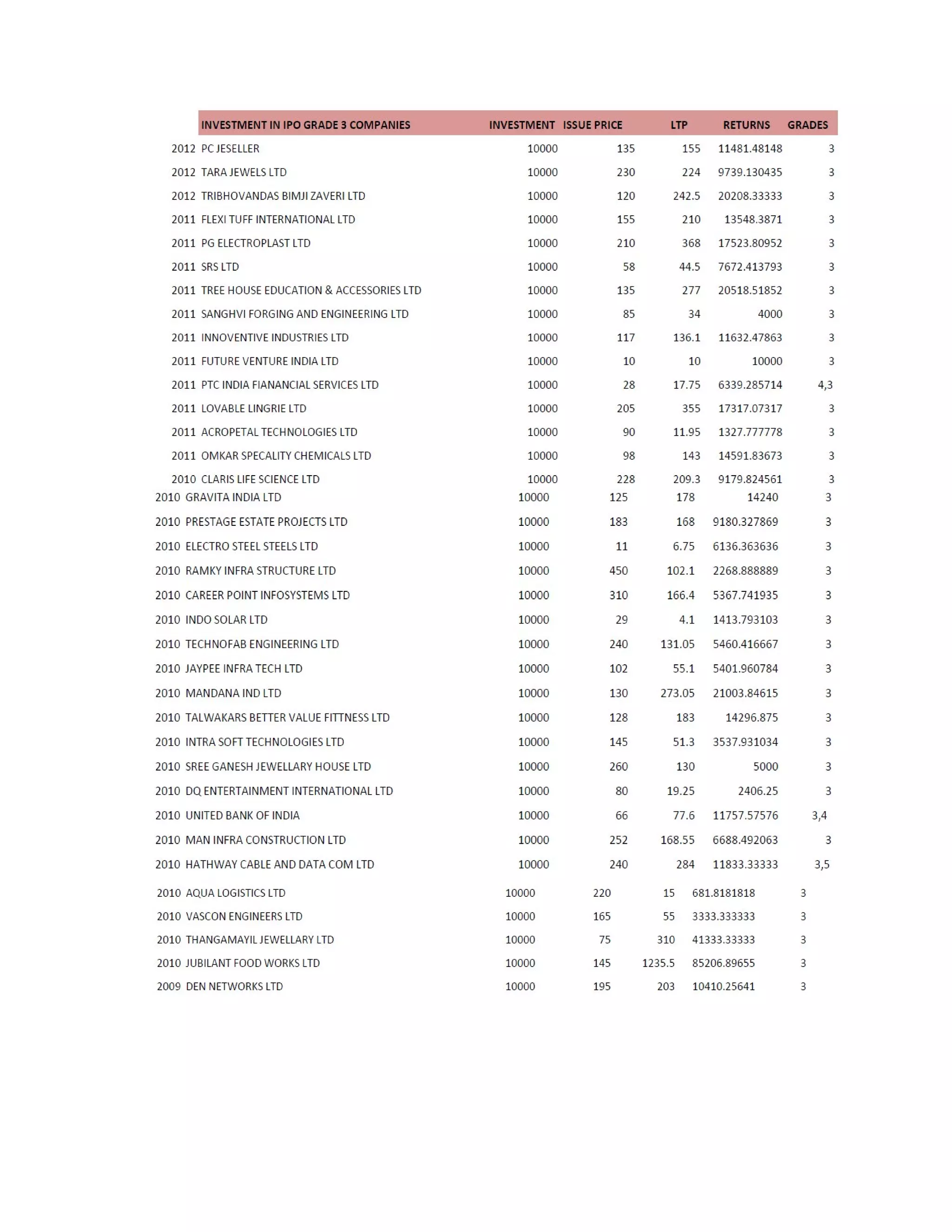 |  | INVESTMENT IN IPO GRADE 3 COMPANIES | INVESTMENT | ISSUE PRICE | LTP | RETURNS | GRADES |
|---|---|---|---|---|---|---|
| 2012 | PC JESELLER | 10000 | 135 | 155 | 11481.48148 | 3 |
| 2012 | TARA JEWELS LTD | 10000 | 230 | 224 | 9739.130435 | 3 |
| 2012 | TRIBHOVANDAS BIMJI ZAVERI LTD | 10000 | 120 | 242.5 | 20208.33333 | 3 |
| 2011 | FLEXI TUFF INTERNATIONAL LTD | 10000 | 155 | 210 | 13548.3871 | 3 |
| 2011 | PG ELECTROPLAST LTD | 10000 | 210 | 368 | 17523.80952 | 3 |
| 2011 | SRS LTD | 10000 | 58 | 44.5 | 7672.413793 | 3 |
| 2011 | TREE HOUSE EDUCATION & ACCESSORIES LTD | 10000 | 135 | 277 | 20518.51852 | 3 |
| 2011 | SANGHVI FORGING AND ENGINEERING LTD | 10000 | 85 | 34 | 4000 | 3 |
| 2011 | INNOVENTIVE INDUSTRIES LTD | 10000 | 117 | 136.1 | 11632.47863 | 3 |
| 2011 | FUTURE VENTURE INDIA LTD | 10000 | 10 | 10 | 10000 | 3 |
| 2011 | PTC INDIA FIANANCIAL SERVICES LTD | 10000 | 28 | 17.75 | 6339.285714 | 4,3 |
| 2011 | LOVABLE LINGRIE LTD | 10000 | 205 | 355 | 17317.07317 | 3 |
| 2011 | ACROPETAL TECHNOLOGIES LTD | 10000 | 90 | 11.95 | 1327.777778 | 3 |
| 2011 | OMKAR SPECALITY CHEMICALS LTD | 10000 | 98 | 143 | 14591.83673 | 3 |
| 2010 | CLARIS LIFE SCIENCE LTD | 10000 | 228 | 209.3 | 9179.824561 | 3 |
| 2010 | GRAVITA INDIA LTD | 10000 | 125 | 178 | 14240 | 3 |
| 2010 | PRESTAGE ESTATE PROJECTS LTD | 10000 | 183 | 168 | 9180.327869 | 3 |
| 2010 | ELECTRO STEEL STEELS LTD | 10000 | 11 | 6.75 | 6136.363636 | 3 |
| 2010 | RAMKY INFRA STRUCTURE LTD | 10000 | 450 | 102.1 | 2268.888889 | 3 |
| 2010 | CAREER POINT INFOSYSTEMS LTD | 10000 | 310 | 166.4 | 5367.741935 | 3 |
| 2010 | INDO SOLAR LTD | 10000 | 29 | 4.1 | 1413.793103 | 3 |
| 2010 | TECHNOFAB ENGINEERING LTD | 10000 | 240 | 131.05 | 5460.416667 | 3 |
| 2010 | JAYPEE INFRA TECH LTD | 10000 | 102 | 55.1 | 5401.960784 | 3 |
| 2010 | MANDANA IND LTD | 10000 | 130 | 273.05 | 21003.84615 | 3 |
| 2010 | TALWAKARS BETTER VALUE FITTNESS LTD | 10000 | 128 | 183 | 14296.875 | 3 |
| 2010 | INTRA SOFT TECHNOLOGIES LTD | 10000 | 145 | 51.3 | 3537.931034 | 3 |
| 2010 | SREE GANESH JEWELLARY HOUSE LTD | 10000 | 260 | 130 | 5000 | 3 |
| 2010 | DQ ENTERTAINMENT INTERNATIONAL LTD | 10000 | 80 | 19.25 | 2406.25 | 3 |
| 2010 | UNITED BANK OF INDIA | 10000 | 66 | 77.6 | 11757.57576 | 3,4 |
| 2010 | MAN INFRA CONSTRUCTION LTD | 10000 | 252 | 168.55 | 6688.492063 | 3 |
| 2010 | HATHWAY CABLE AND DATA COM LTD | 10000 | 240 | 284 | 11833.33333 | 3,5 |
| 2010 | AQUA LOGISTICS LTD | 10000 | 220 | 15 | 681.8181818 | 3 |
| 2010 | VASCON ENGINEERS LTD | 10000 | 165 | 55 | 3333.333333 | 3 |
| 2010 | THANGAMAYIL JEWELLARY LTD | 10000 | 75 | 310 | 41333.33333 | 3 |
| 2010 | JUBILANT FOOD WORKS LTD | 10000 | 145 | 1235.5 | 85206.89655 | 3 |
| 2009 | DEN NETWORKS LTD | 10000 | 195 | 203 | 10410.25641 | 3 |